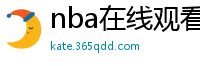 nba在线观看
kate.365qdd.com